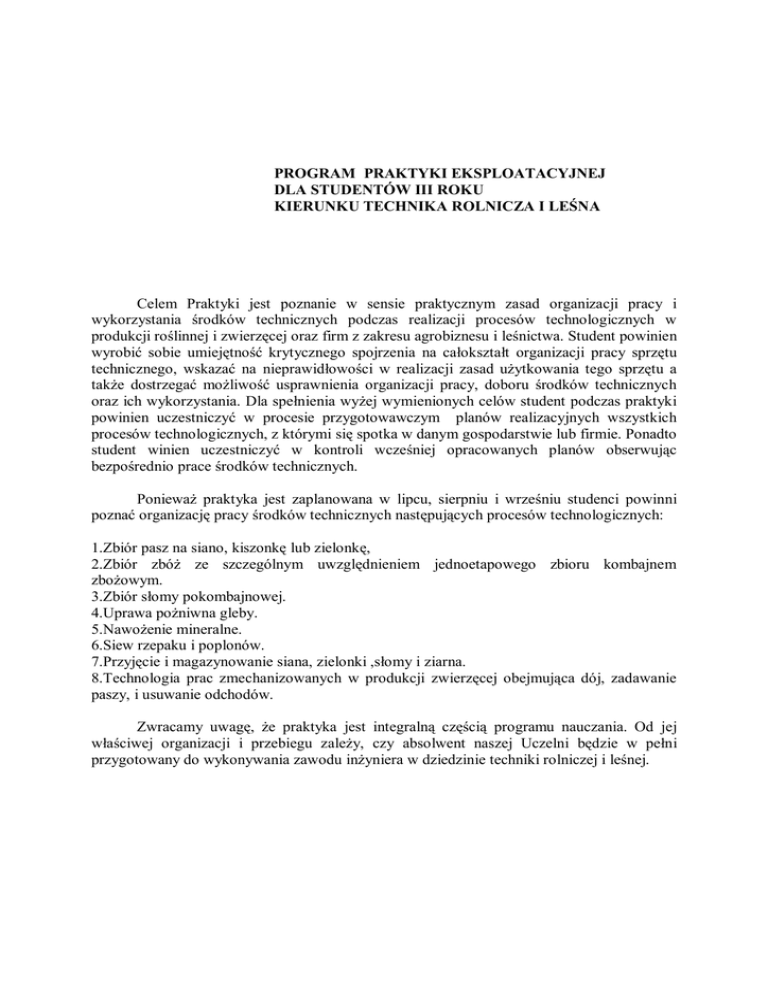 PROGRAM PRAKTYKI EKSPLOATACYJNEJ
DLA STUDENTÓW III ROKU
KIERUNKU TECHNIKA ROLNICZA I LEŚNA

Celem Praktyki jest poznanie w sensie praktycznym zasad organizacji pracy i wykorzystania środków technicznych podczas realizacji procesów technologicznych w produkcji roślinnej i zwierzęcej oraz firm z zakresu agrobiznesu i leśnictwa. Student powinien wyrobić sobie umiejętność krytycznego spojrzenia na całokształt organizacji pracy sprzętu technicznego, wskazać na nieprawidłowości w realizacji zasad użytkowania tego sprzętu a także dostrzegać możliwość usprawnienia organizacji pracy, doboru środków technicznych oraz ich wykorzystania. Dla spełnienia wyżej wymienionych celów student podczas praktyki powinien uczestniczyć w procesie przygotowawczym planów realizacyjnych wszystkich procesów technologicznych, z którymi się spotka w danym gospodarstwie lub firmie. Ponadto student winien uczestniczyć w kontroli wcześniej opracowanych planów obserwując bezpośrednio prace środków technicznych.

Ponieważ praktyka jest zaplanowana w lipcu, sierpniu i wrześniu studenci powinni poznać organizację pracy środków technicznych następujących procesów technologicznych:

1.Zbiór pasz na siano, kiszonkę lub zielonkę,
2.Zbiór zbóż ze szczególnym uwzględnieniem jednoetapowego zbioru kombajnem zbożowym.
3.Zbiór słomy pokombajnowej.
4.Uprawa pożniwna gleby.
5.Nawożenie mineralne.
6.Siew rzepaku i poplonów.
7.Przyjęcie i magazynowanie siana, zielonki ,słomy i ziarna.
8.Technologia prac zmechanizowanych w produkcji zwierzęcej obejmująca dój, zadawanie paszy, i usuwanie odchodów.

Zwracamy uwagę, że praktyka jest integralną częścią programu nauczania. Od jej właściwej organizacji i przebiegu zależy, czy absolwent naszej Uczelni będzie w pełni przygotowany do wykonywania zawodu inżyniera w dziedzinie techniki rolniczej i leśnej.